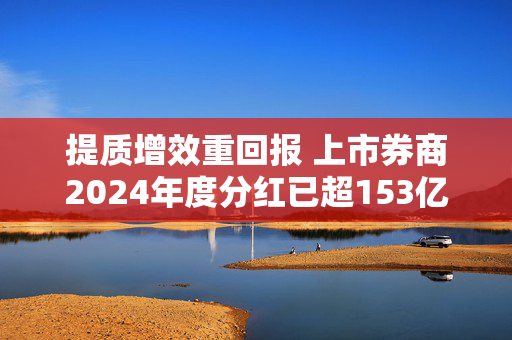 提质增效重回报 上市券商2024年度分红已超153亿